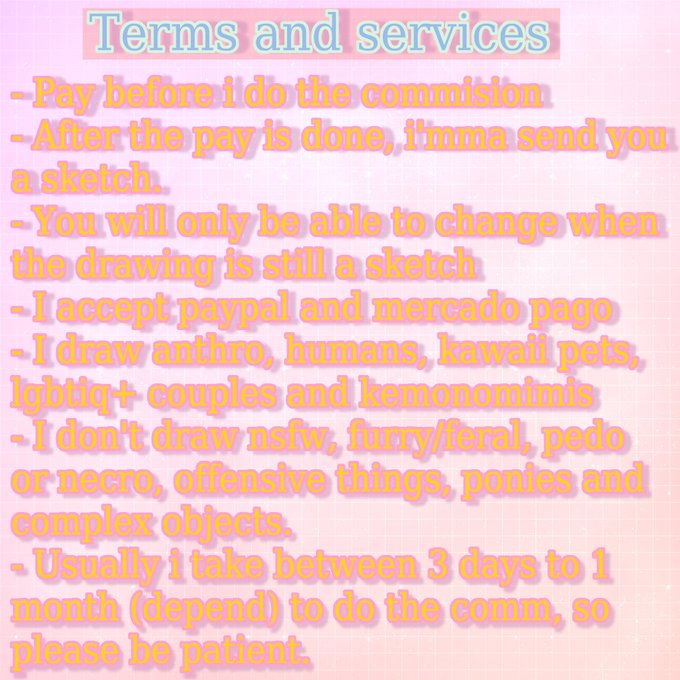 Terms and services

- Pay before i do the commision
- After the pay is done, i'mma send you a sketch.
- You will only be able to change when the drawing is still a sketch
- I accept paypal and mercado pago
- I draw anthro, humans, kawaii pets, lgbtiq+ couples and kemonomimis
- I don't draw nsfw, furry/feral, pedo or necro, offensive things, ponies and complex objects.
- Usually i take between 3 days to 1 month (depend) to do the comm, so please be patient.